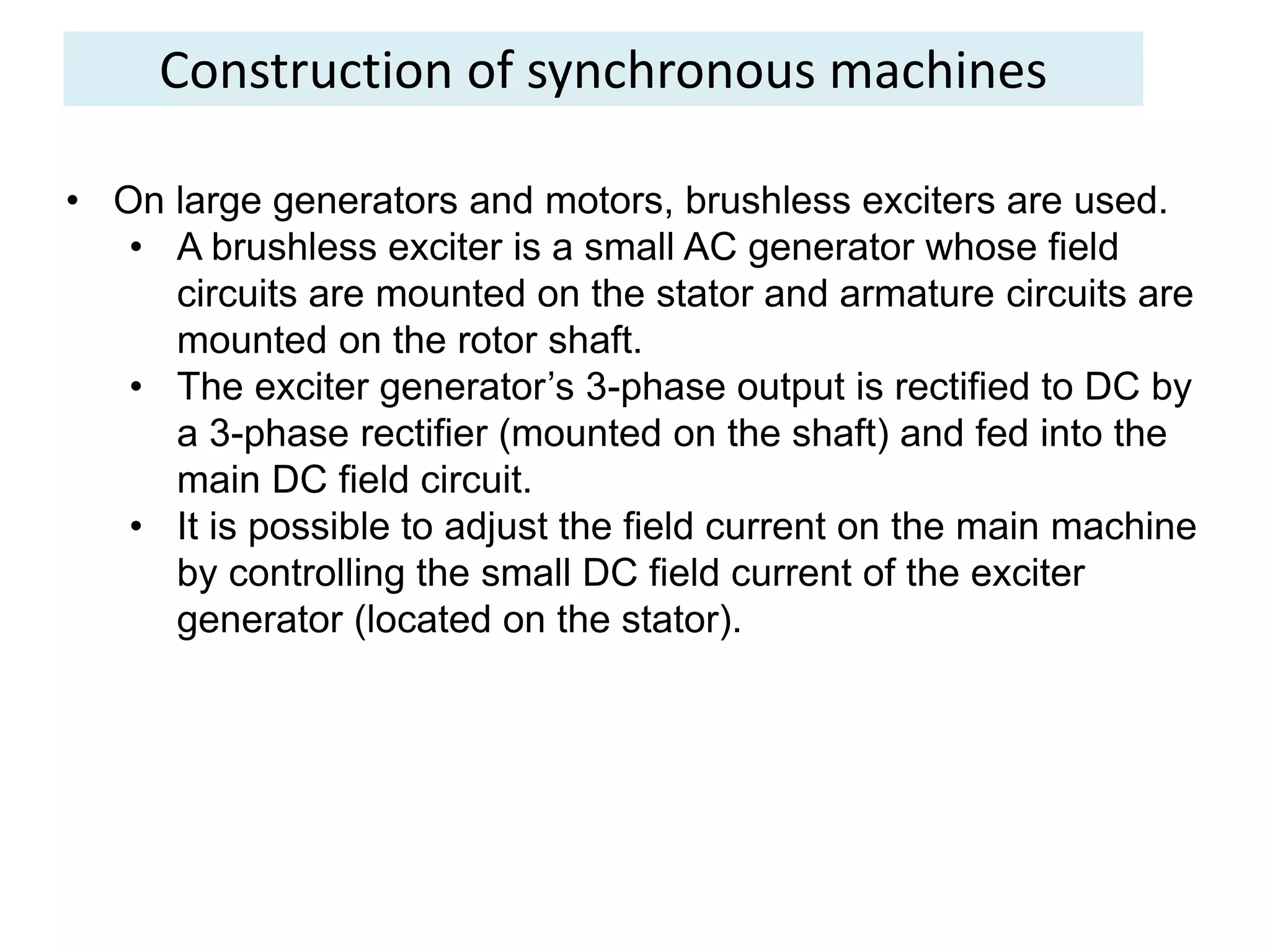 Construction of synchronous machines

• On large generators and motors, brushless exciters are used.
  • A brushless exciter is a small AC generator whose field circuits are mounted on the stator and armature circuits are mounted on the rotor shaft.
  • The exciter generator’s 3-phase output is rectified to DC by a 3-phase rectifier (mounted on the shaft) and fed into the main DC field circuit.
  • It is possible to adjust the field current on the main machine by controlling the small DC field current of the exciter generator (located on the stator).